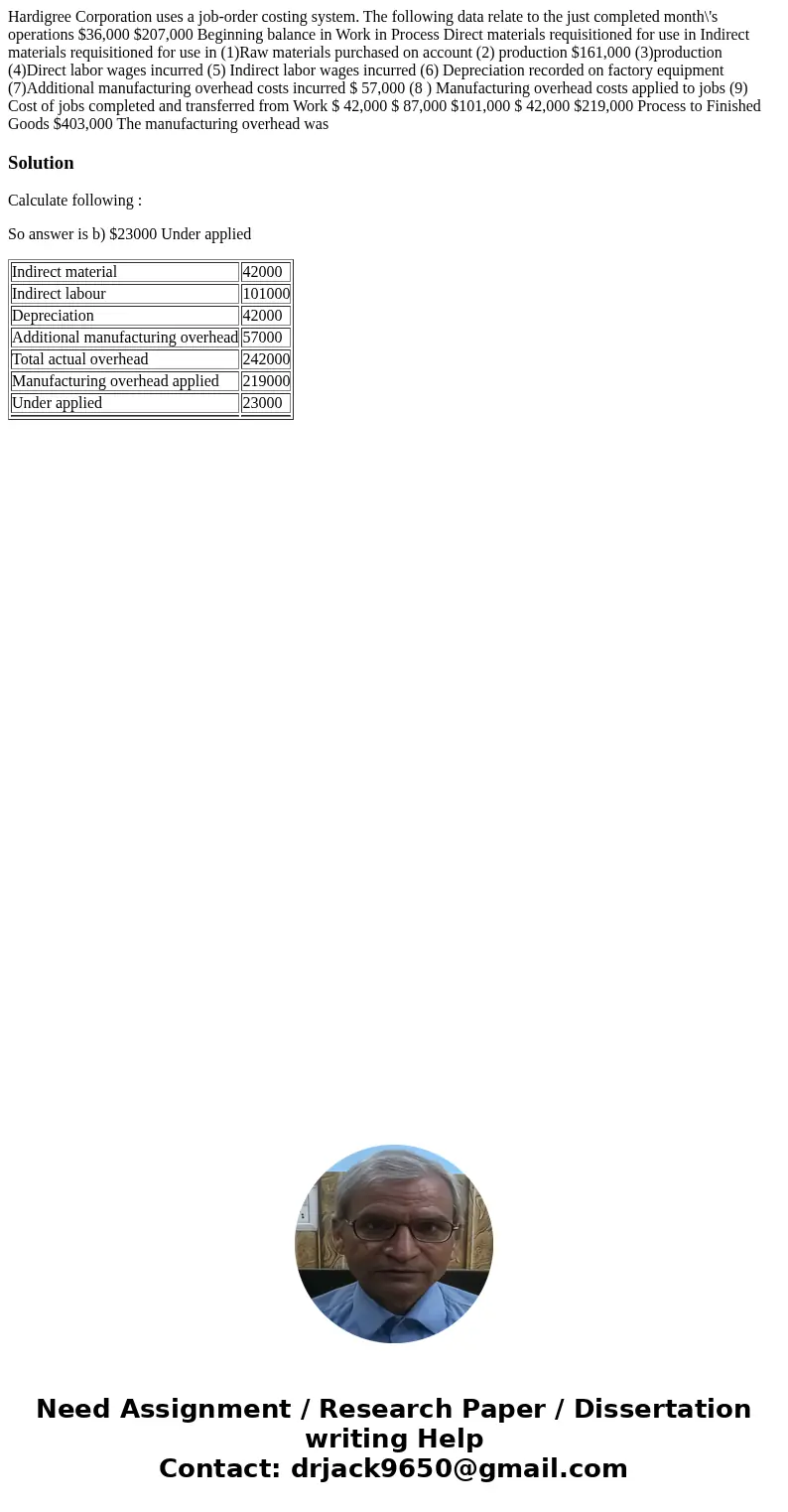 Hardigree Corporation uses a job-order costing system. The following data relate to the just completed month\'s operations $36,000 $207,000 Beginning balance in Work in Process Direct materials requisitioned for use in Indirect materials requisitioned for use in (1)Raw materials purchased on account (2) production $161,000 (3)production (4)Direct labor wages incurred (5) Indirect labor wages incurred (6) Depreciation recorded on factory equipment (7)Additional manufacturing overhead costs incurred $ 57,000 (8 ) Manufacturing overhead costs applied to jobs (9) Cost of jobs completed and transferred from Work $ 42,000 $ 87,000 $101,000 $ 42,000 $219,000 Process to Finished Goods $403,000 The manufacturing overhead was

Solution

Calculate following :

So answer is b) $23000 Under applied

| Indirect material | 42000 |
|---|---|
| Indirect labour | 101000 |
| Depreciation | 42000 |
| Additional manufacturing overhead | 57000 |
| Total actual overhead | 242000 |
| Manufacturing overhead applied | 219000 |
| Under applied | 23000 |

Need Assignment / Research Paper / Dissertation writing Help
Contact: drjack9650@gmail.com